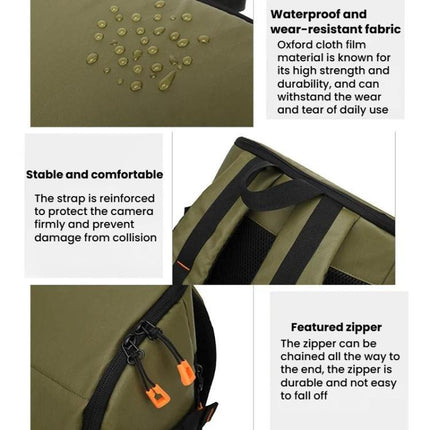 Waterproof and wear-resistant fabric

Oxford cloth film material is known for its high strength and durability, and can withstand the wear and tear of daily use

Stable and comfortable

The strap is reinforced to protect the camera firmly and prevent damage from collision

Featured zipper

The zipper can be chained all the way to the end, the zipper is durable and not easy to fall off